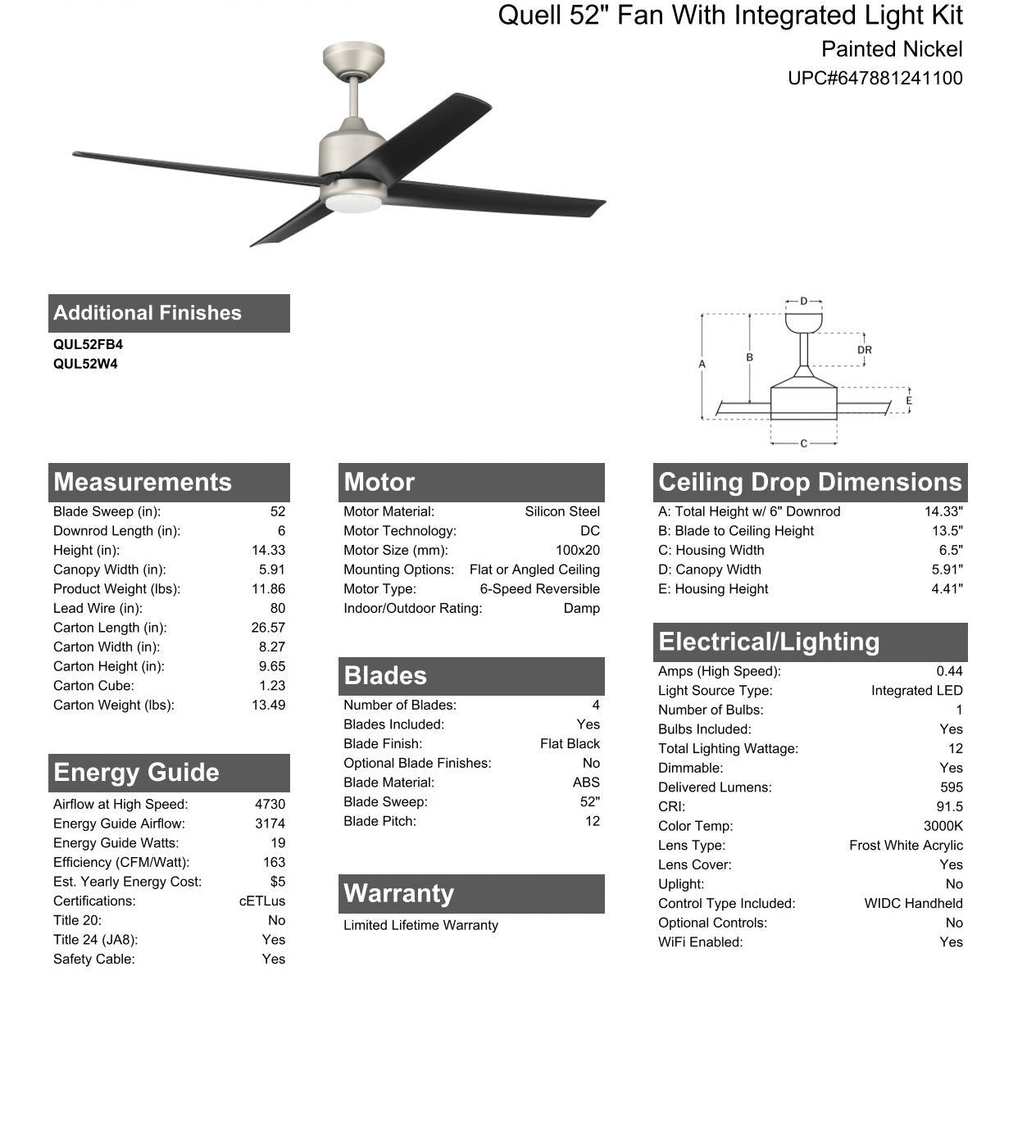 Quell 52" Fan With Integrated Light Kit
Painted Nickel
UPC#647881241100

Additional Finishes
QUL52FB4
QUL52W4

D
DR
A
B
E
C

Measurements

| | |
|---|---|
| Blade Sweep (in): | 52 |
| Downrod Length (in): | 6 |
| Height (in): | 14.33 |
| Canopy Width (in): | 5.91 |
| Product Weight (lbs): | 11.86 |
| Lead Wire (in): | 80 |
| Carton Length (in): | 26.57 |
| Carton Width (in): | 8.27 |
| Carton Height (in): | 9.65 |
| Carton Cube: | 1.23 |
| Carton Weight (lbs): | 13.49 |

Energy Guide

| | |
|---|---|
| Airflow at High Speed: | 4730 |
| Energy Guide Airflow: | 3174 |
| Energy Guide Watts: | 19 |
| Efficiency (CFM/Watt): | 163 |
| Est. Yearly Energy Cost: | $5 |
| Certifications: | cETLus |
| Title 20: | No |
| Title 24 (JA8): | Yes |
| Safety Cable: | Yes |

Motor

| | |
|---|---|
| Motor Material: | Silicon Steel |
| Motor Technology: | DC |
| Motor Size (mm): | 100x20 |
| Mounting Options: | Flat or Angled Ceiling |
| Motor Type: | 6-Speed Reversible |
| Indoor/Outdoor Rating: | Damp |

Blades

| | |
|---|---|
| Number of Blades: | 4 |
| Blades Included: | Yes |
| Blade Finish: | Flat Black |
| Optional Blade Finishes: | No |
| Blade Material: | ABS |
| Blade Sweep: | 52" |
| Blade Pitch: | 12 |

Warranty
Limited Lifetime Warranty

Ceiling Drop Dimensions

| | |
|---|---|
| A: Total Height w/ 6" Downrod | 14.33" |
| B: Blade to Ceiling Height | 13.5" |
| C: Housing Width | 6.5" |
| D: Canopy Width | 5.91" |
| E: Housing Height | 4.41" |

Electrical/Lighting

| | |
|---|---|
| Amps (High Speed): | 0.44 |
| Light Source Type: | Integrated LED |
| Number of Bulbs: | 1 |
| Bulbs Included: | Yes |
| Total Lighting Wattage: | 12 |
| Dimmable: | Yes |
| Delivered Lumens: | 595 |
| CRI: | 91.5 |
| Color Temp: | 3000K |
| Lens Type: | Frost White Acrylic |
| Lens Cover: | Yes |
| Uplight: | No |
| Control Type Included: | WIDC Handheld |
| Optional Controls: | No |
| WiFi Enabled: | Yes |